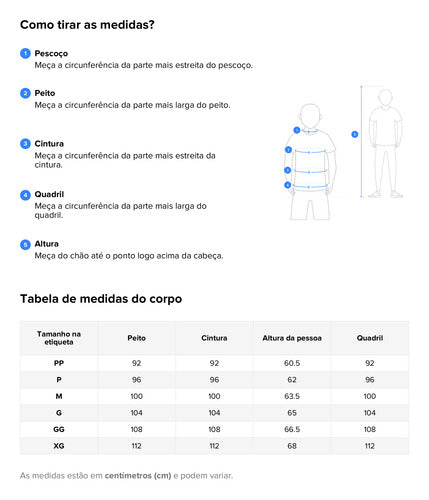 Como tirar as medidas?

1 Pescoço
Meça a circunferência da parte mais estreita do pescoço.

2 Peito
Meça a circunferência da parte mais larga do peito.

3 Cintura
Meça a circunferência da parte mais estreita da cintura.

4 Quadril
Meça a circunferência da parte mais larga do quadril.

5 Altura
Meça do chão até o ponto logo acima da cabeça.

1
2
3
4
5

Tabela de medidas do corpo

| Tamanho na etiqueta | Peito | Cintura | Altura da pessoa | Quadril |
|---|---|---|---|---|
| PP | 92 | 92 | 60.5 | 92 |
| P | 96 | 96 | 62 | 96 |
| M | 100 | 100 | 63.5 | 100 |
| G | 104 | 104 | 65 | 104 |
| GG | 108 | 108 | 66.5 | 108 |
| XG | 112 | 112 | 68 | 112 |

As medidas estão em centímetros (cm) e podem variar.